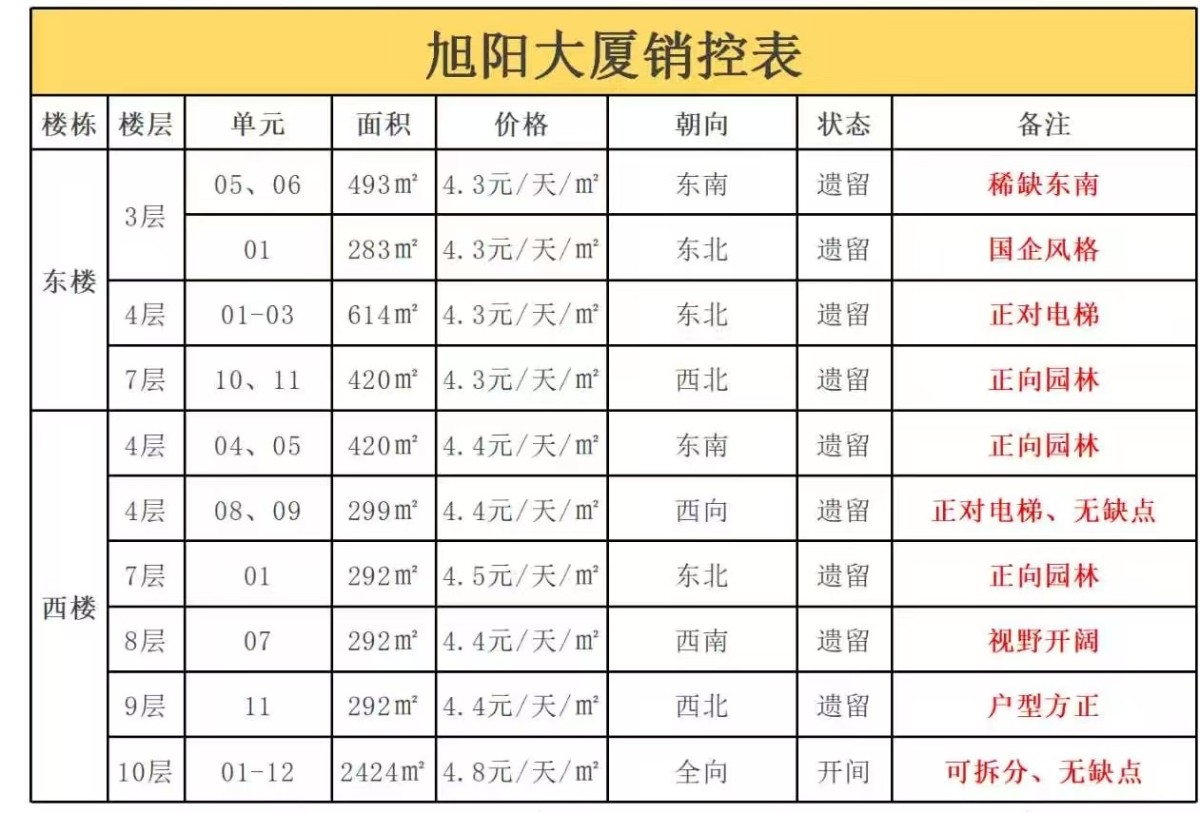 旭阳大厦销控表

| 楼栋 | 楼层 | 单元 | 面积 | 价格 | 朝向 | 状态 | 备注 |
|---|---|---|---|---|---|---|---|
| 东楼 | 3层 | 05、06 | 493㎡ | 4.3元/天/㎡ | 东南 | 遗留 | 稀缺东南 |
|  |  | 01 | 283㎡ | 4.3元/天/㎡ | 东北 | 遗留 | 国企风格 |
|  | 4层 | 01-03 | 614㎡ | 4.3元/天/㎡ | 东北 | 遗留 | 正对电梯 |
|  | 7层 | 10、11 | 420㎡ | 4.3元/天/㎡ | 西北 | 遗留 | 正向园林 |
| 西楼 | 4层 | 04、05 | 420㎡ | 4.4元/天/㎡ | 东南 | 遗留 | 正向园林 |
|  | 4层 | 08、09 | 299㎡ | 4.4元/天/㎡ | 西向 | 遗留 | 正对电梯、无缺点 |
|  | 7层 | 01 | 292㎡ | 4.5元/天/㎡ | 东北 | 遗留 | 正向园林 |
|  | 8层 | 07 | 292㎡ | 4.4元/天/㎡ | 西南 | 遗留 | 视野开阔 |
|  | 9层 | 11 | 292㎡ | 4.4元/天/㎡ | 西北 | 遗留 | 户型方正 |
|  | 10层 | 01-12 | 2424㎡ | 4.8元/天/㎡ | 全向 | 开间 | 可拆分、无缺点 |